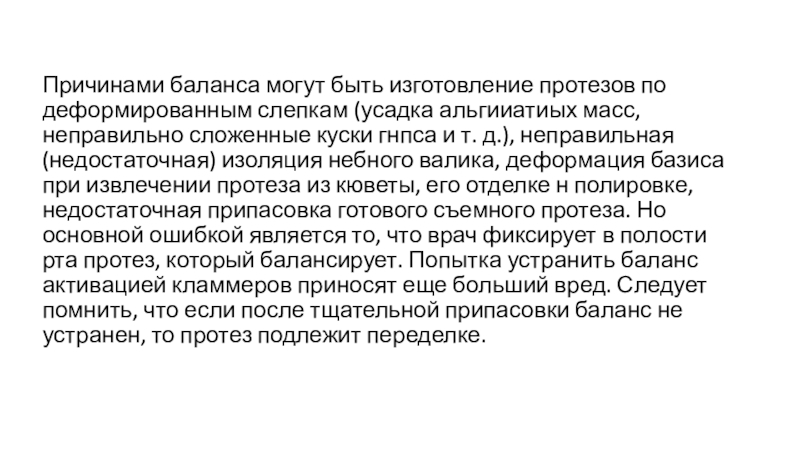 Причинами баланса могут быть изготовление протезов по деформированным слепкам (усадка альгииатиых масс, неправильно сложенные куски гнпса и т. д.), неправильная (недостаточная) изоляция небного валика, деформация базиса при извлечении протеза из кюветы, его отделке н полировке, недостаточная припасовка готового съемного протеза. Но основной ошибкой является то, что врач фиксирует в полости рта протез, который балансирует. Попытка устранить баланс активацией кламмеров приносят еще больший вред. Следует помнить, что если после тщательной припасовки баланс не устранен, то протез подлежит переделке.